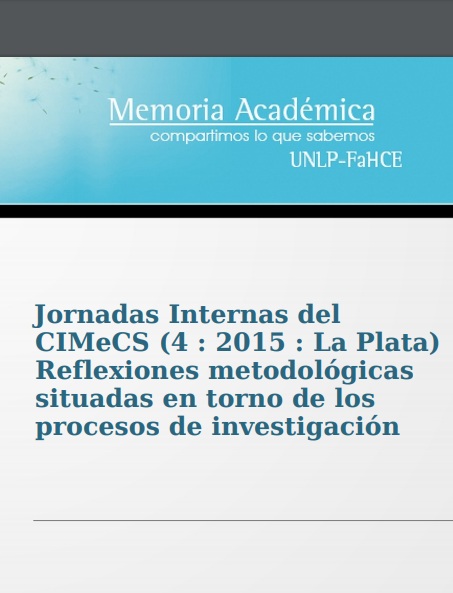 Memoria Académica
compartimos lo que sabemos
UNLP-FaHCE

Jornadas Internas del CIMeCS (4 : 2015 : La Plata) Reflexiones metodológicas situadas en torno de los procesos de investigación